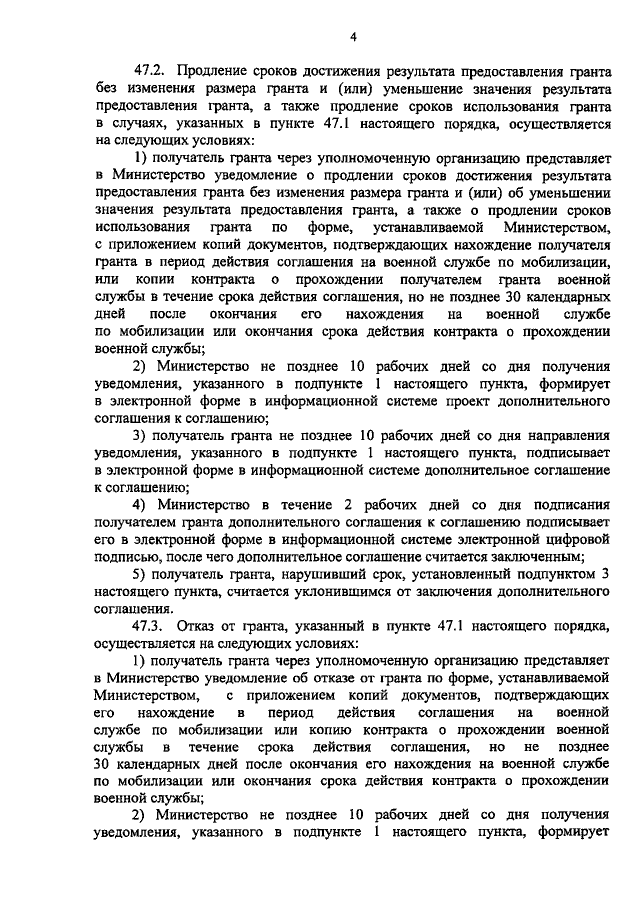 4

47.2. Продление сроков достижения результата предоставления гранта без изменения размера гранта и (или) уменьшение значения результата предоставления гранта, а также продление сроков использования гранта в случаях, указанных в пункте 47.1 настоящего порядка, осуществляется на следующих условиях:

1) получатель гранта через уполномоченную организацию представляет в Министерство уведомление о продлении сроков достижения результата предоставления гранта без изменения размера гранта и (или) об уменьшении значения результата предоставления гранта, а также о продлении сроков использования гранта по форме, устанавливаемой Министерством, с приложением копий документов, подтверждающих нахождение получателя гранта в период действия соглашения на военной службе по мобилизации, или копии контракта о прохождении получателем гранта военной службы в течение срока действия соглашения, но не позднее 30 календарных дней после окончания его нахождения на военной службе по мобилизации или окончания срока действия контракта о прохождении военной службы;

2) Министерство не позднее 10 рабочих дней со дня получения уведомления, указанного в подпункте 1 настоящего пункта, формирует в электронной форме в информационной системе проект дополнительного соглашения к соглашению;

3) получатель гранта не позднее 10 рабочих дней со дня направления уведомления, указанного в подпункте 1 настоящего пункта, подписывает в электронной форме в информационной системе дополнительное соглашение к соглашению;

4) Министерство в течение 2 рабочих дней со дня подписания получателем гранта дополнительного соглашения к соглашению подписывает его в электронной форме в информационной системе электронной цифровой подписью, после чего дополнительное соглашение считается заключенным;

5) получатель гранта, нарушивший срок, установленный подпунктом 3 настоящего пункта, считается уклонившимся от заключения дополнительного соглашения.

47.3. Отказ от гранта, указанный в пункте 47.1 настоящего порядка, осуществляется на следующих условиях:

1) получатель гранта через уполномоченную организацию представляет в Министерство уведомление об отказе от гранта по форме, устанавливаемой Министерством, с приложением копий документов, подтверждающих его нахождение в период действия соглашения на военной службе по мобилизации или копию контракта о прохождении военной службы в течение срока действия соглашения, но не позднее 30 календарных дней после окончания его нахождения на военной службе по мобилизации или окончания срока действия контракта о прохождении военной службы;

2) Министерство не позднее 10 рабочих дней со дня получения уведомления, указанного в подпункте 1 настоящего пункта, формирует